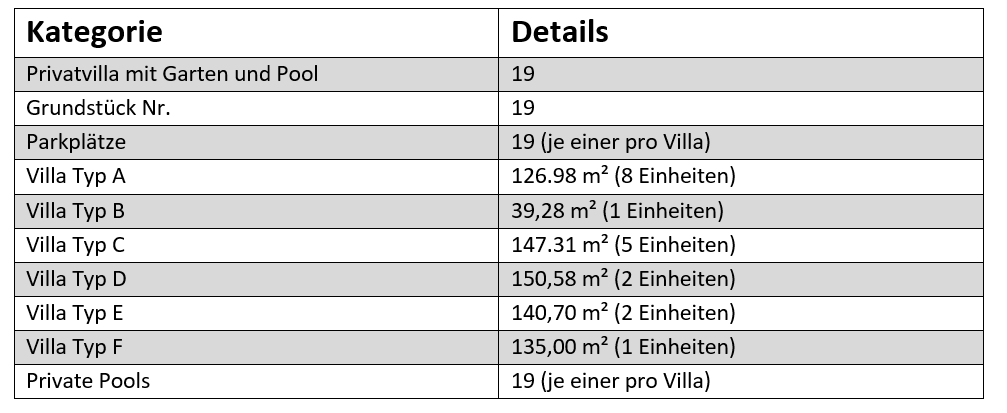 | Kategorie | Details |
|---|---|
| Privatvilla mit Garten und Pool | 19 |
| Grundstück Nr. | 19 |
| Parkplätze | 19 (je einer pro Villa) |
| Villa Typ A | 126.98 m² (8 Einheiten) |
| Villa Typ B | 39,28 m² (1 Einheiten) |
| Villa Typ C | 147.31 m² (5 Einheiten) |
| Villa Typ D | 150,58 m² (2 Einheiten) |
| Villa Typ E | 140,70 m² (2 Einheiten) |
| Villa Typ F | 135,00 m² (1 Einheiten) |
| Private Pools | 19 (je einer pro Villa) |